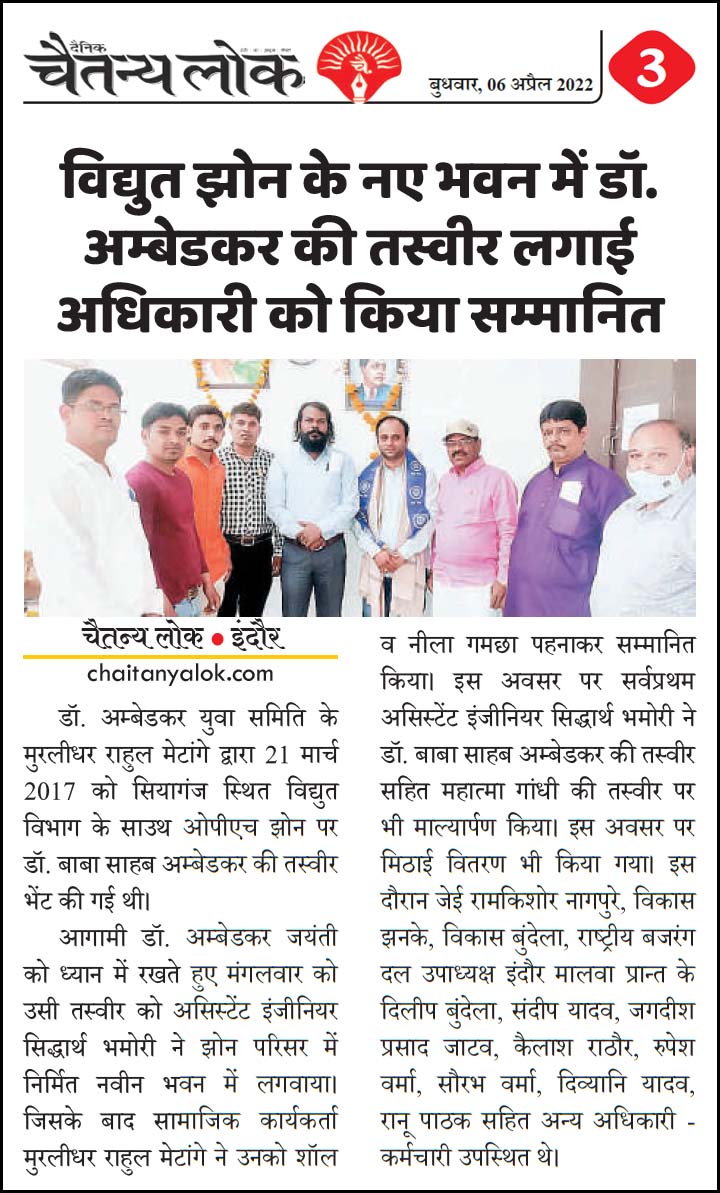 दैनिक चैतन्य लोक

बुधवार, 06 अप्रैल 2022

3

विद्युत झोन के नए भवन में डॉ. अम्बेडकर की तस्वीर लगाई अधिकारी को किया सम्मानित

चैतन्य लोक • इंदौर
chaitanyalok.com

डॉ. अम्बेडकर युवा समिति के मुरलीधर राहुल मेटांगे द्वारा 21 मार्च 2017 को सियागंज स्थित विद्युत विभाग के साउथ ओपीएच झोन पर डॉ. बाबा साहब अम्बेडकर की तस्वीर भेंट की गई थी।

आगामी डॉ. अम्बेडकर जयंती को ध्यान में रखते हुए मंगलवार को उसी तस्वीर को असिस्टेंट इंजीनियर सिद्धार्थ भमोरी ने झोन परिसर में निर्मित नवीन भवन में लगवाया। जिसके बाद सामाजिक कार्यकर्ता मुरलीधर राहुल मेटांगे ने उनको शॉल व नीला गमछा पहनाकर सम्मानित किया। इस अवसर पर सर्वप्रथम असिस्टेंट इंजीनियर सिद्धार्थ भमोरी ने डॉ. बाबा साहब अम्बेडकर की तस्वीर सहित महात्मा गांधी की तस्वीर पर भी माल्यार्पण किया। इस अवसर पर मिठाई वितरण भी किया गया। इस दौरान जेई रामकिशोर नागपुरे, विकास झनके, विकास बुंदेला, राष्ट्रीय बजरंग दल उपाध्यक्ष इंदौर मालवा प्रान्त के दिलीप बुंदेला, संदीप यादव, जगदीश प्रसाद जाटव, कैलाश राठौर, रुपेश वर्मा, सौरभ वर्मा, दिव्यानि यादव, रानू पाठक सहित अन्य अधिकारी - कर्मचारी उपस्थित थे।